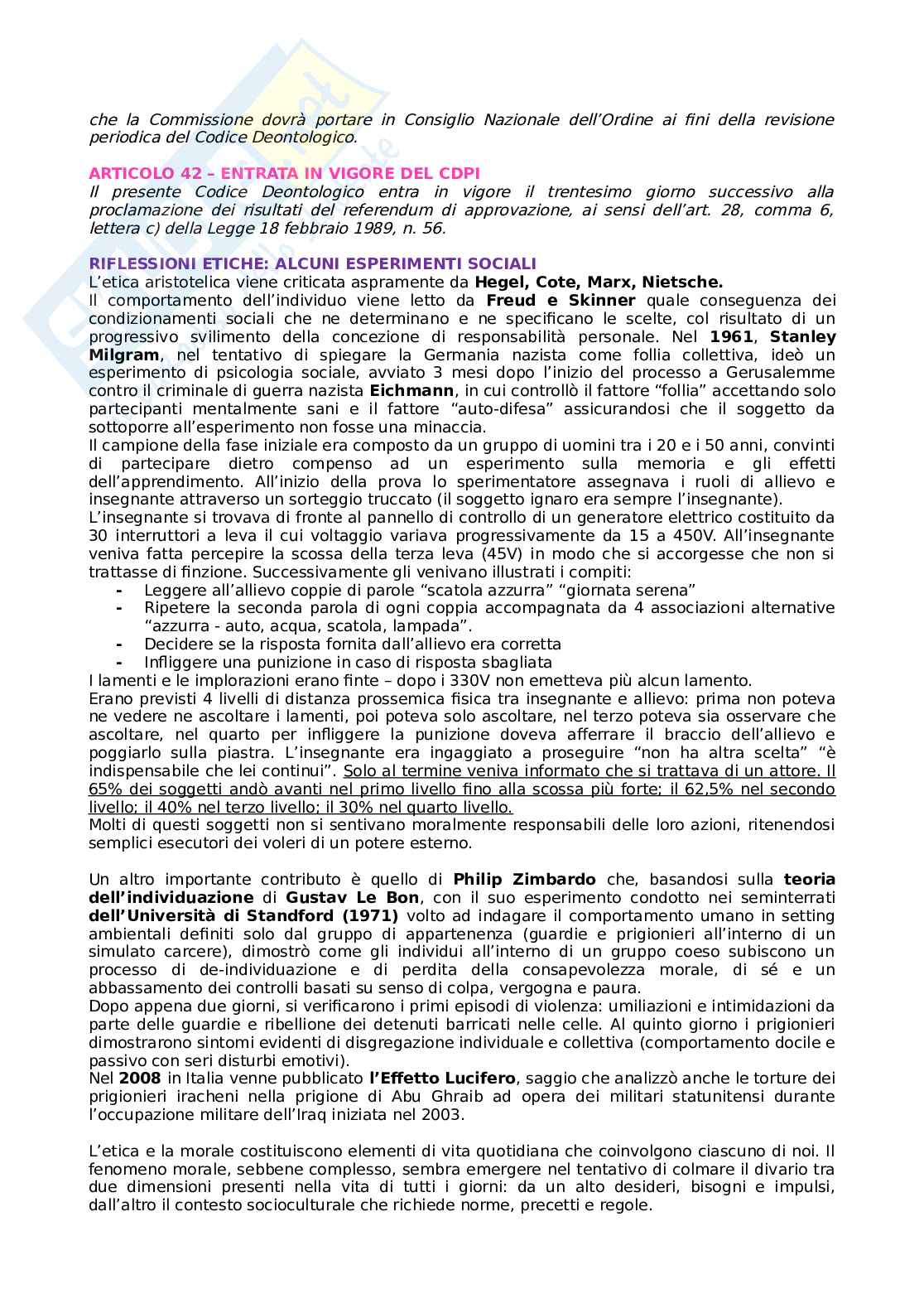 che la Commissione dovrà portare in Consiglio Nazionale dell'Ordine ai fini della revisione periodica del Codice Deontologico.

ARTICOLO 42 – ENTRATA IN VIGORE DEL CDPI
Il presente Codice Deontologico entra in vigore il trentesimo giorno successivo alla proclamazione dei risultati del referendum di approvazione, ai sensi dell'art. 28, comma 6, lettera c) della Legge 18 febbraio 1989, n. 56.

RIFLESSIONI ETICHE: ALCUNI ESPERIMENTI SOCIALI
L'etica aristotelica viene criticata aspramente da Hegel, Cote, Marx, Nietsche.
Il comportamento dell'individuo viene letto da Freud e Skinner quale conseguenza dei condizionamenti sociali che ne determinano e ne specificano le scelte, col risultato di un progressivo svilimento della concezione di responsabilità personale. Nel 1961, Stanley Milgram, nel tentativo di spiegare la Germania nazista come follia collettiva, ideò un esperimento di psicologia sociale, avviato 3 mesi dopo l'inizio del processo a Gerusalemme contro il criminale di guerra nazista Eichmann, in cui controllò il fattore "follia" accettando solo partecipanti mentalmente sani e il fattore "auto-difesa" assicurandosi che il soggetto da sottoporre all'esperimento non fosse una minaccia.
Il campione della fase iniziale era composto da un gruppo di uomini tra i 20 e i 50 anni, convinti di partecipare dietro compenso ad un esperimento sulla memoria e gli effetti dell'apprendimento. All'inizio della prova lo sperimentatore assegnava i ruoli di allievo e insegnante attraverso un sorteggio truccato (il soggetto ignaro era sempre l'insegnante).
L'insegnante si trovava di fronte al pannello di controllo di un generatore elettrico costituito da 30 interruttori a leva il cui voltaggio variava progressivamente da 15 a 450V. All'insegnante veniva fatta percepire la scossa della terza leva (45V) in modo che si accorgesse che non si trattasse di finzione. Successivamente gli venivano illustrati i compiti:
- Leggere all'allievo coppie di parole "scatola azzurra" "giornata serena"
- Ripetere la seconda parola di ogni coppia accompagnata da 4 associazioni alternative "azzurra - auto, acqua, scatola, lampada".
- Decidere se la risposta fornita dall'allievo era corretta
- Infliggere una punizione in caso di risposta sbagliata
I lamenti e le implorazioni erano finte – dopo i 330V non emetteva più alcun lamento.
Erano previsti 4 livelli di distanza prossemica fisica tra insegnante e allievo: prima non poteva ne vedere ne ascoltare i lamenti, poi poteva solo ascoltare, nel terzo poteva sia osservare che ascoltare, nel quarto per infliggere la punizione doveva afferrare il braccio dell'allievo e poggiarlo sulla piastra. L'insegnante era ingaggiato a proseguire "non ha altra scelta" "è indispensabile che lei continui". Solo al termine veniva informato che si trattava di un attore. Il 65% dei soggetti andò avanti nel primo livello fino alla scossa più forte; il 62,5% nel secondo livello; il 40% nel terzo livello; il 30% nel quarto livello.
Molti di questi soggetti non si sentivano moralmente responsabili delle loro azioni, ritenendosi semplici esecutori dei voleri di un potere esterno.

Un altro importante contributo è quello di Philip Zimbardo che, basandosi sulla teoria dell'individuazione di Gustav Le Bon, con il suo esperimento condotto nei seminterrati dell'Università di Standford (1971) volto ad indagare il comportamento umano in setting ambientali definiti solo dal gruppo di appartenenza (guardie e prigionieri all'interno di un simulato carcere), dimostrò come gli individui all'interno di un gruppo coeso subiscono un processo di de-individuazione e di perdita della consapevolezza morale, di sé e un abbassamento dei controlli basati su senso di colpa, vergogna e paura.
Dopo appena due giorni, si verificarono i primi episodi di violenza: umiliazioni e intimidazioni da parte delle guardie e ribellione dei detenuti barricati nelle celle. Al quinto giorno i prigionieri dimostrarono sintomi evidenti di disgregazione individuale e collettiva (comportamento docile e passivo con seri disturbi emotivi).
Nel 2008 in Italia venne pubblicato l'Effetto Lucifero, saggio che analizzò anche le torture dei prigionieri iracheni nella prigione di Abu Ghraib ad opera dei militari statunitensi durante l'occupazione militare dell'Iraq iniziata nel 2003.

L'etica e la morale costituiscono elementi di vita quotidiana che coinvolgono ciascuno di noi. Il fenomeno morale, sebbene complesso, sembra emergere nel tentativo di colmare il divario tra due dimensioni presenti nella vita di tutti i giorni: da un alto desideri, bisogni e impulsi, dall'altro il contesto socioculturale che richiede norme, precetti e regole.